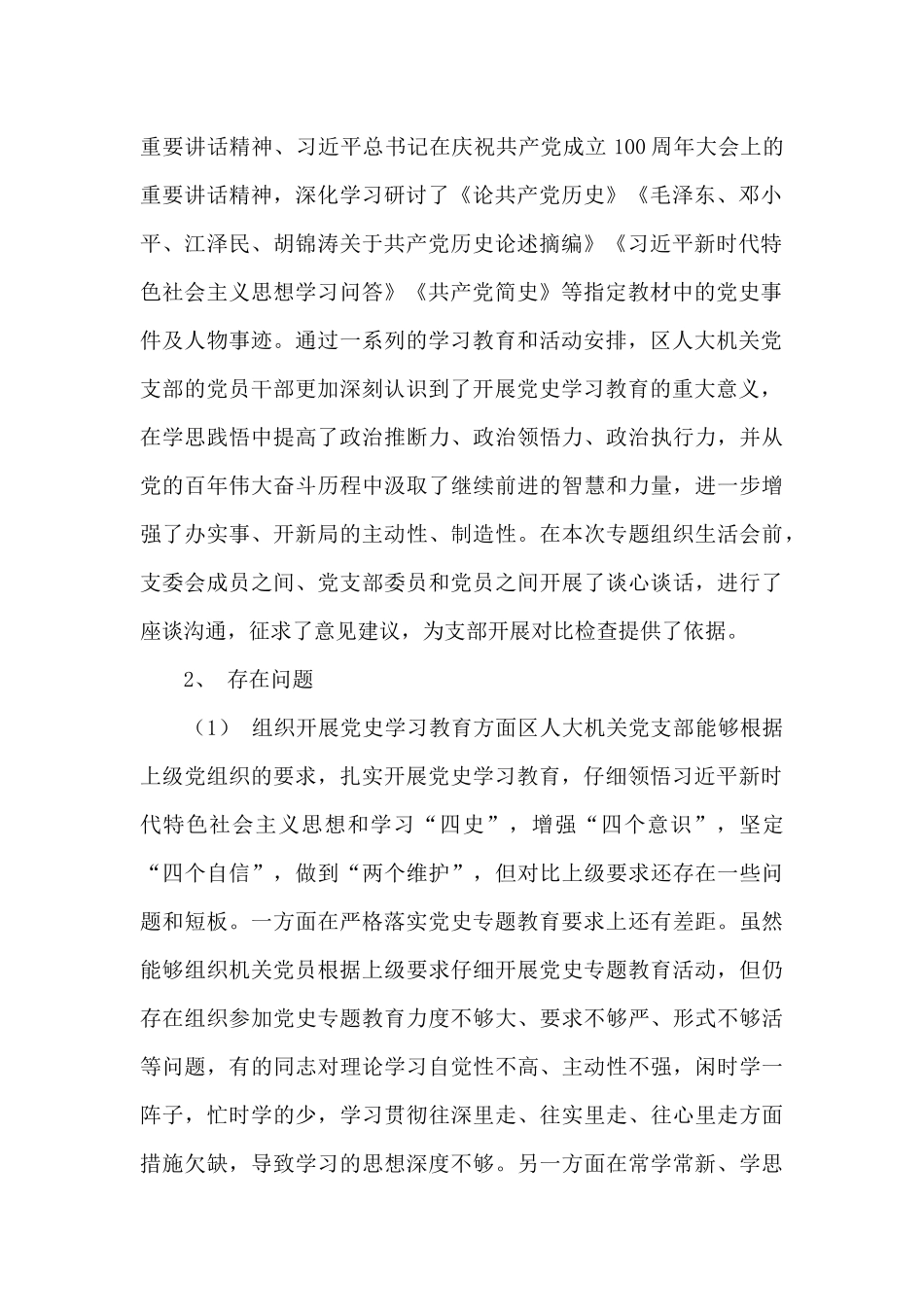 重要讲话精神、习近平总书记在庆祝共产党成立100周年大会上的重要讲话精神，深化学习研讨了《论共产党历史》《毛泽东、邓小平、江泽民、胡锦涛关于共产党历史论述摘编》《习近平新时代特色社会主义思想学习问答》《共产党简史》等指定教材中的党史事件及人物事迹。通过一系列的学习教育和活动安排，区人大机关党支部的党员干部更加深刻认识到了开展党史学习教育的重大意义，在学思践悟中提高了政治推断力、政治领悟力、政治执行力，并从党的百年伟大奋斗历程中汲取了继续前进的智慧和力量，进一步增强了办实事、开新局的主动性、制造性。在本次专题组织生活会前，支委会成员之间、党支部委员和党员之间开展了谈心谈话，进行了座谈沟通，征求了意见建议，为支部开展对比检查提供了依据。

2、 存在问题

（1） 组织开展党史学习教育方面区人大机关党支部能够根据上级党组织的要求，扎实开展党史学习教育，仔细领悟习近平新时代特色社会主义思想和学习“四史”，增强“四个意识”，坚定“四个自信”，做到“两个维护”，但对比上级要求还存在一些问题和短板。一方面在严格落实党史专题教育要求上还有差距。虽然能够组织机关党员根据上级要求仔细开展党史专题教育活动，但仍存在组织参加党史专题教育力度不够大、要求不够严、形式不够活等问题，有的同志对理论学习自觉性不高、主动性不强，闲时学一阵子，忙时学的少，学习贯彻往深里走、往实里走、往心里走方面措施欠缺，导致学习的思想深度不够。另一方面在常学常新、学思